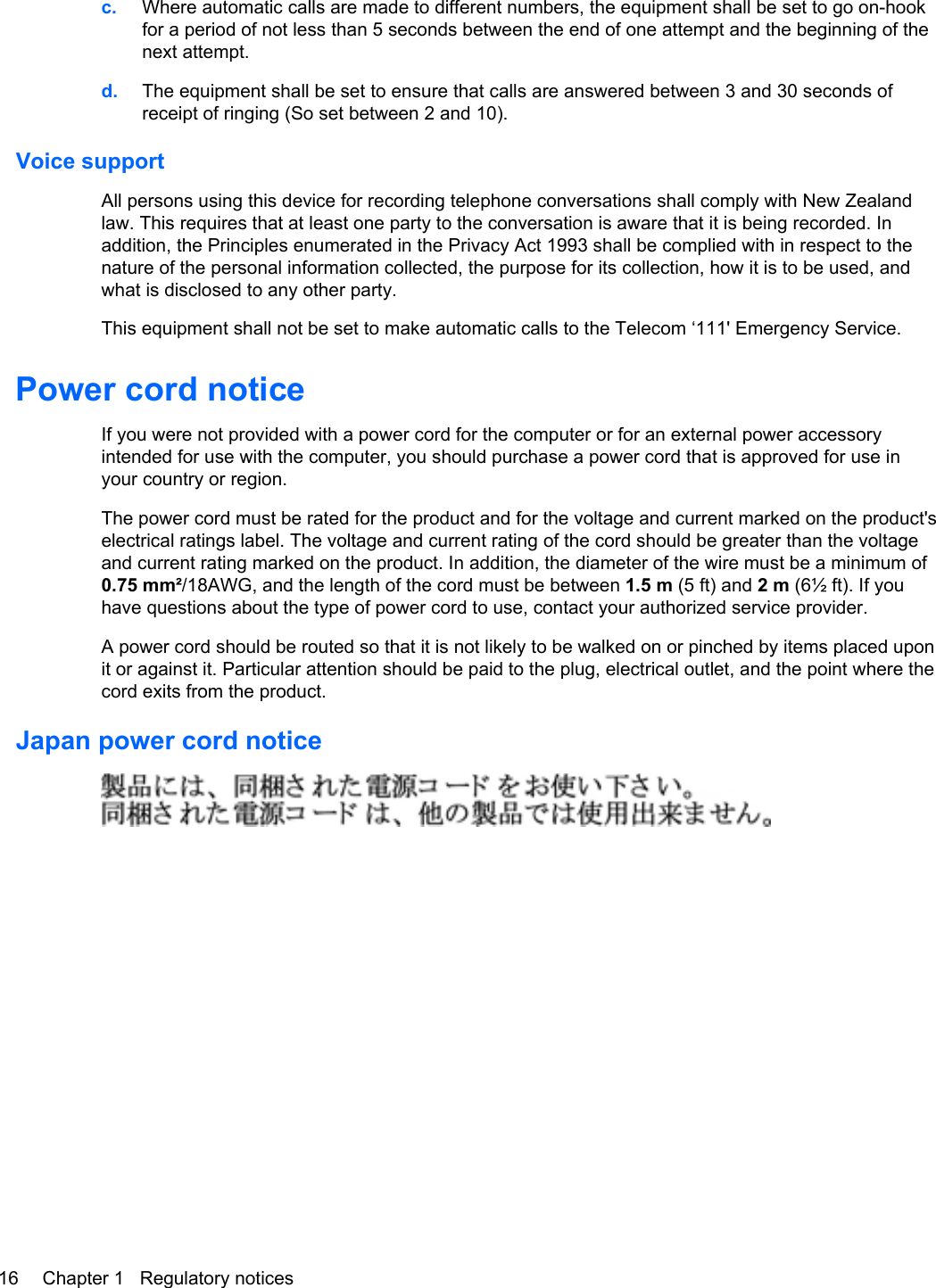 c. Where automatic calls are made to different numbers, the equipment shall be set to go on-hook for a period of not less than 5 seconds between the end of one attempt and the beginning of the next attempt.

d. The equipment shall be set to ensure that calls are answered between 3 and 30 seconds of receipt of ringing (So set between 2 and 10).

Voice support

All persons using this device for recording telephone conversations shall comply with New Zealand law. This requires that at least one party to the conversation is aware that it is being recorded. In addition, the Principles enumerated in the Privacy Act 1993 shall be complied with in respect to the nature of the personal information collected, the purpose for its collection, how it is to be used, and what is disclosed to any other party.

This equipment shall not be set to make automatic calls to the Telecom ‘111' Emergency Service.

Power cord notice

If you were not provided with a power cord for the computer or for an external power accessory intended for use with the computer, you should purchase a power cord that is approved for use in your country or region.

The power cord must be rated for the product and for the voltage and current marked on the product's electrical ratings label. The voltage and current rating of the cord should be greater than the voltage and current rating marked on the product. In addition, the diameter of the wire must be a minimum of 0.75 mm²/18AWG, and the length of the cord must be between 1.5 m (5 ft) and 2 m (6½ ft). If you have questions about the type of power cord to use, contact your authorized service provider.

A power cord should be routed so that it is not likely to be walked on or pinched by items placed upon it or against it. Particular attention should be paid to the plug, electrical outlet, and the point where the cord exits from the product.

Japan power cord notice

製品には、同梱された電源コードをお使い下さい。
同梱された電源コードは、他の製品では使用出来ません。

16 Chapter 1 Regulatory notices